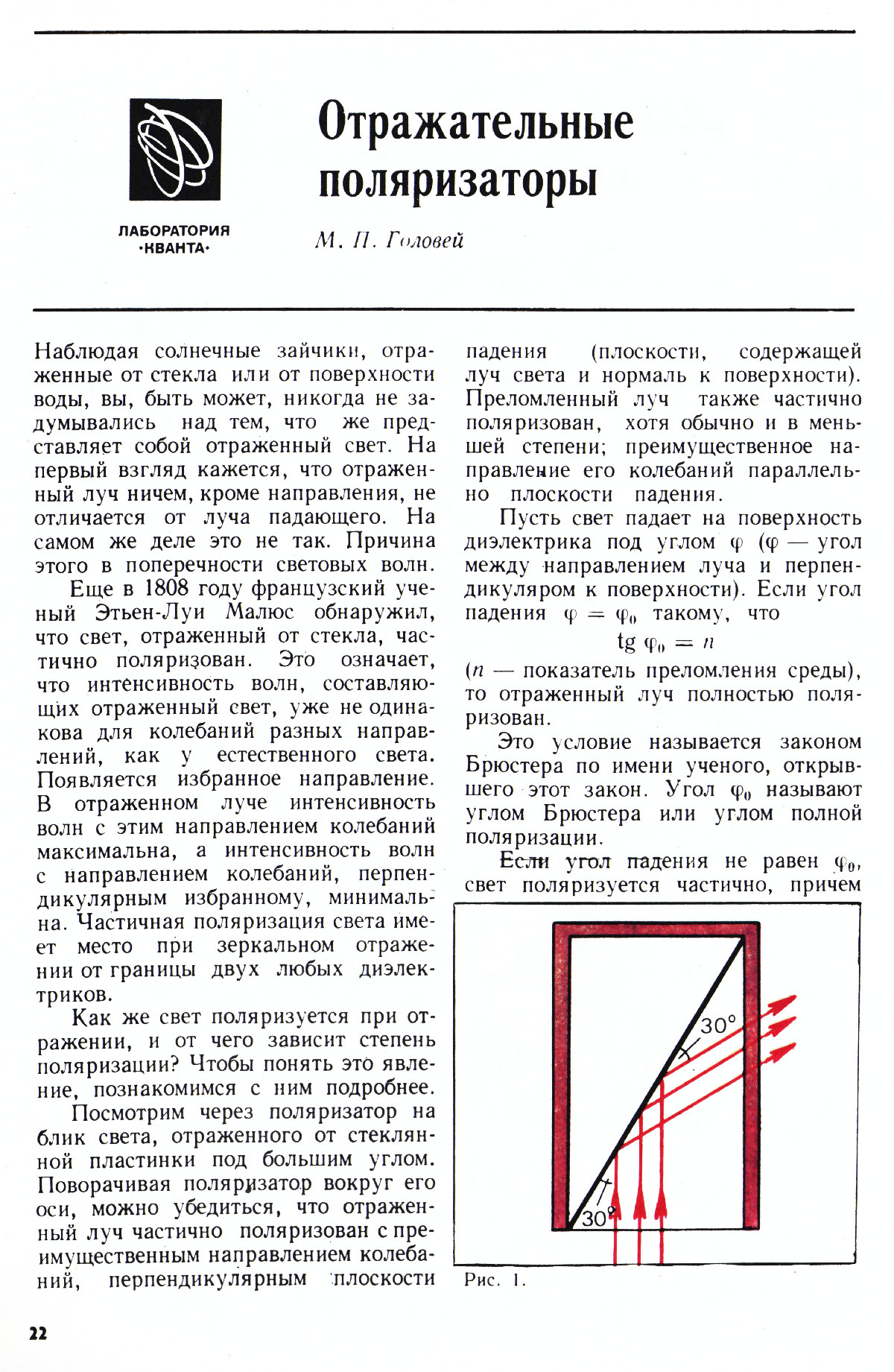 ЛАБОРАТОРИЯ «КВАНТА»

Отражательные поляризаторы

М. П. Головей

Наблюдая солнечные зайчики, отраженные от стекла или от поверхности воды, вы, быть может, никогда не задумывались над тем, что же представляет собой отраженный свет. На первый взгляд кажется, что отраженный луч ничем, кроме направления, не отличается от луча падающего. На самом же деле это не так. Причина этого в поперечности световых волн.

Еще в 1808 году французский ученый Этьен-Луи Малюс обнаружил, что свет, отраженный от стекла, частично поляризован. Это означает, что интенсивность волн, составляющих отраженный свет, уже не одинакова для колебаний разных направлений, как у естественного света. Появляется избранное направление. В отраженном луче интенсивность волн с этим направлением колебаний максимальна, а интенсивность волн с направлением колебаний, перпендикулярным избранному, минимальна. Частичная поляризация света имеет место при зеркальном отражении от границы двух любых диэлектриков.

Как же свет поляризуется при отражении, и от чего зависит степень поляризации? Чтобы понять это явление, познакомимся с ним подробнее.

Посмотрим через поляризатор на блик света, отраженного от стеклянной пластинки под большим углом. Поворачивая поляризатор вокруг его оси, можно убедиться, что отраженный луч частично поляризован с преимущественным направлением колебаний, перпендикулярным плоскости падения (плоскости, содержащей луч света и нормаль к поверхности). Преломленный луч также частично поляризован, хотя обычно и в меньшей степени; преимущественное направление его колебаний параллельно плоскости падения.

Пусть свет падает на поверхность диэлектрика под углом $\varphi$ ($\varphi$ — угол между направлением луча и перпендикуляром к поверхности). Если угол падения $\varphi = \varphi_0$ такому, что

$\operatorname{tg} \varphi_0 = n$

($n$ — показатель преломления среды), то отраженный луч полностью поляризован.

Это условие называется законом Брюстера по имени ученого, открывшего этот закон. Угол $\varphi_0$ называют углом Брюстера или углом полной поляризации.

Если угол падения не равен $\varphi_0$, свет поляризуется частично, причем

30°

30°

Рис. 1.

22